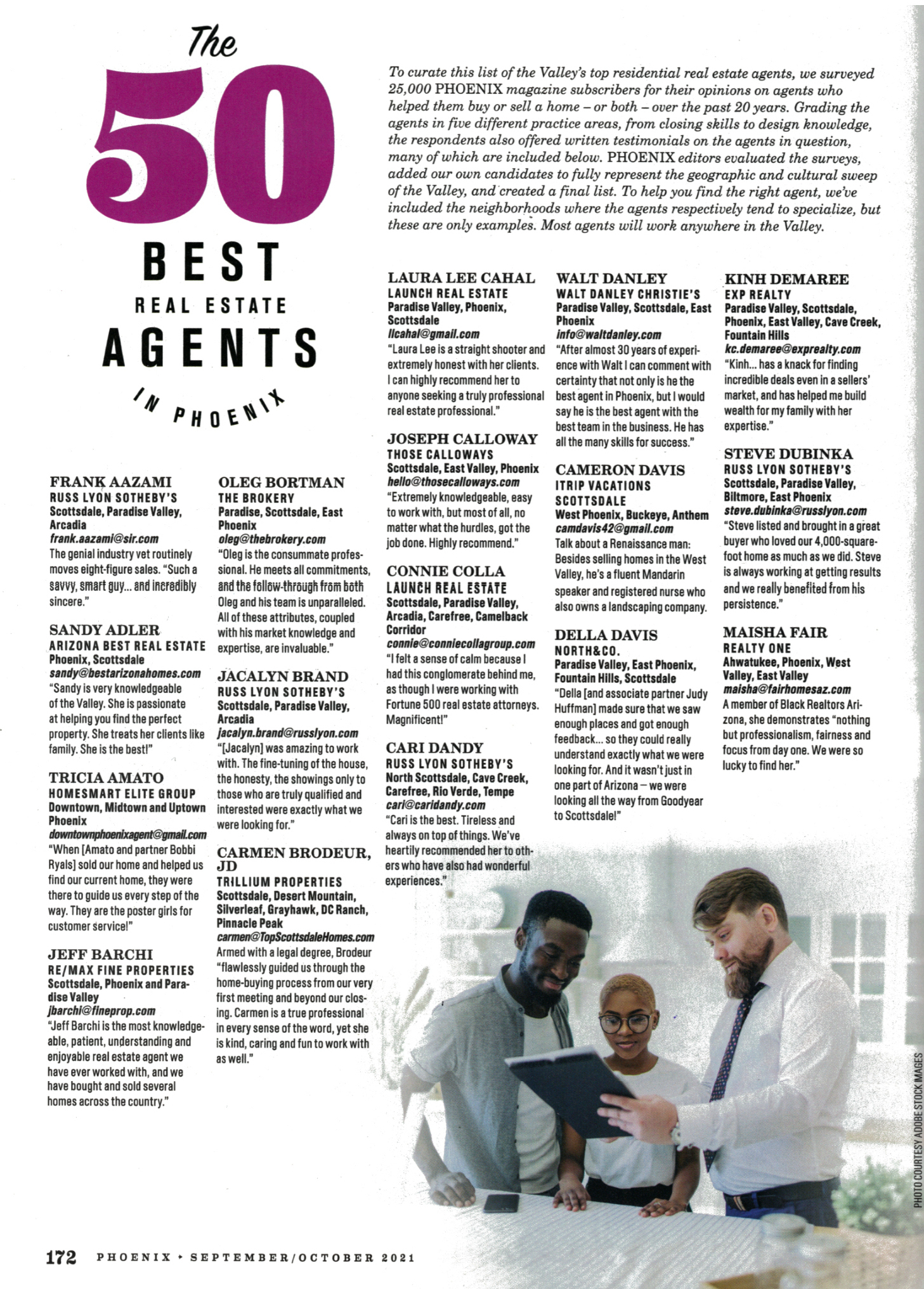 The 50 BEST REAL ESTATE AGENTS IN PHOENIX

To curate this list of the Valley's top residential real estate agents, we surveyed 25,000 PHOENIX magazine subscribers for their opinions on agents who helped them buy or sell a home – or both – over the past 20 years. Grading the agents in five different practice areas, from closing skills to design knowledge, the respondents also offered written testimonials on the agents in question, many of which are included below. PHOENIX editors evaluated the surveys, added our own candidates to fully represent the geographic and cultural sweep of the Valley, and created a final list. To help you find the right agent, we've included the neighborhoods where the agents respectively tend to specialize, but these are only examples. Most agents will work anywhere in the Valley.

FRANK AAZAMI
RUSS LYON SOTHEBY'S
Scottsdale, Paradise Valley, Arcadia
frank.aazami@sir.com
The genial industry vet routinely moves eight-figure sales. "Such a savvy, smart guy... and incredibly sincere."

SANDY ADLER
ARIZONA BEST REAL ESTATE
Phoenix, Scottsdale
sandy@bestarizonahomes.com
"Sandy is very knowledgeable of the Valley. She is passionate at helping you find the perfect property. She treats her clients like family. She is the best!"

TRICIA AMATO
HOMESMART ELITE GROUP
Downtown, Midtown and Uptown Phoenix
downtownphoenixagent@gmail.com
"When [Amato and partner Bobbi Ryals] sold our home and helped us find our current home, they were there to guide us every step of the way. They are the poster girls for customer service!"

JEFF BARCHI
RE/MAX FINE PROPERTIES
Scottsdale, Phoenix and Paradise Valley
jbarchi@fineprop.com
"Jeff Barchi is the most knowledgeable, patient, understanding and enjoyable real estate agent we have ever worked with, and we have bought and sold several homes across the country."

OLEG BORTMAN
THE BROKERY
Paradise, Scottsdale, East Phoenix
oleg@thebrokery.com
"Oleg is the consummate professional. He meets all commitments, and the follow-through from both Oleg and his team is unparalleled. All of these attributes, coupled with his market knowledge and expertise, are invaluable."

JACALYN BRAND
RUSS LYON SOTHEBY'S
Scottsdale, Paradise Valley, Arcadia
jacalyn.brand@russlyon.com
"[Jacalyn] was amazing to work with. The fine-tuning of the house, the honesty, the showings only to those who are truly qualified and interested were exactly what we were looking for."

CARMEN BRODEUR, JD
TRILLIUM PROPERTIES
Scottsdale, Desert Mountain, Silverleaf, Grayhawk, DC Ranch, Pinnacle Peak
carmen@TopScottsdaleHomes.com
Armed with a legal degree, Brodeur "flawlessly guided us through the home-buying process from our very first meeting and beyond our closing. Carmen is a true professional in every sense of the word, yet she is kind, caring and fun to work with as well."

LAURA LEE CAHAL
LAUNCH REAL ESTATE
Paradise Valley, Phoenix, Scottsdale
llcahal@gmail.com
"Laura Lee is a straight shooter and extremely honest with her clients. I can highly recommend her to anyone seeking a truly professional real estate professional."

JOSEPH CALLOWAY
THOSE CALLOWAYS
Scottsdale, East Valley, Phoenix
hello@thosecalloways.com
"Extremely knowledgeable, easy to work with, but most of all, no matter what the hurdles, got the job done. Highly recommend."

CONNIE COLLA
LAUNCH REAL ESTATE
Scottsdale, Paradise Valley, Arcadia, Carefree, Camelback Corridor
connie@conniecollagroup.com
"I felt a sense of calm because I had this conglomerate behind me, as though I were working with Fortune 500 real estate attorneys. Magnificent!"

CARI DANDY
RUSS LYON SOTHEBY'S
North Scottsdale, Cave Creek, Carefree, Rio Verde, Tempe
cari@caridandy.com
"Cari is the best. Tireless and always on top of things. We've heartily recommended her to others who have also had wonderful experiences."

WALT DANLEY
WALT DANLEY CHRISTIE'S
Paradise Valley, Scottsdale, East Phoenix
info@waltdanley.com
"After almost 30 years of experience with Walt I can comment with certainty that not only is he the best agent in Phoenix, but I would say he is the best agent with the best team in the business. He has all the many skills for success."

CAMERON DAVIS
ITRIP VACATIONS SCOTTSDALE
West Phoenix, Buckeye, Anthem
camdavis42@gmail.com
Talk about a Renaissance man: Besides selling homes in the West Valley, he's a fluent Mandarin speaker and registered nurse who also owns a landscaping company.

DELLA DAVIS
NORTH&CO.
Paradise Valley, East Phoenix, Fountain Hills, Scottsdale
"Della [and associate partner Judy Huffman] made sure that we saw enough places and got enough feedback... so they could really understand exactly what we were looking for. And it wasn't just in one part of Arizona – we were looking all the way from Goodyear to Scottsdale!"

KINH DEMAREE
EXP REALTY
Paradise Valley, Scottsdale, Phoenix, East Valley, Cave Creek, Fountain Hills
kc.demaree@exprealty.com
"Kinh... has a knack for finding incredible deals even in a sellers' market, and has helped me build wealth for my family with her expertise."

STEVE DUBINKA
RUSS LYON SOTHEBY'S
Scottsdale, Paradise Valley, Biltmore, East Phoenix
steve.dubinka@russlyon.com
"Steve listed and brought in a great buyer who loved our 4,000-square-foot home as much as we did. Steve is always working at getting results and we really benefited from his persistence."

MAISHA FAIR
REALTY ONE
Ahwatukee, Phoenix, West Valley, East Valley
maisha@fairhomesaz.com
A member of Black Realtors Arizona, she demonstrates "nothing but professionalism, fairness and focus from day one. We were so lucky to find her."

PHOTO COURTESY ADOBE STOCK IMAGES

172 PHOENIX • SEPTEMBER/OCTOBER 2021